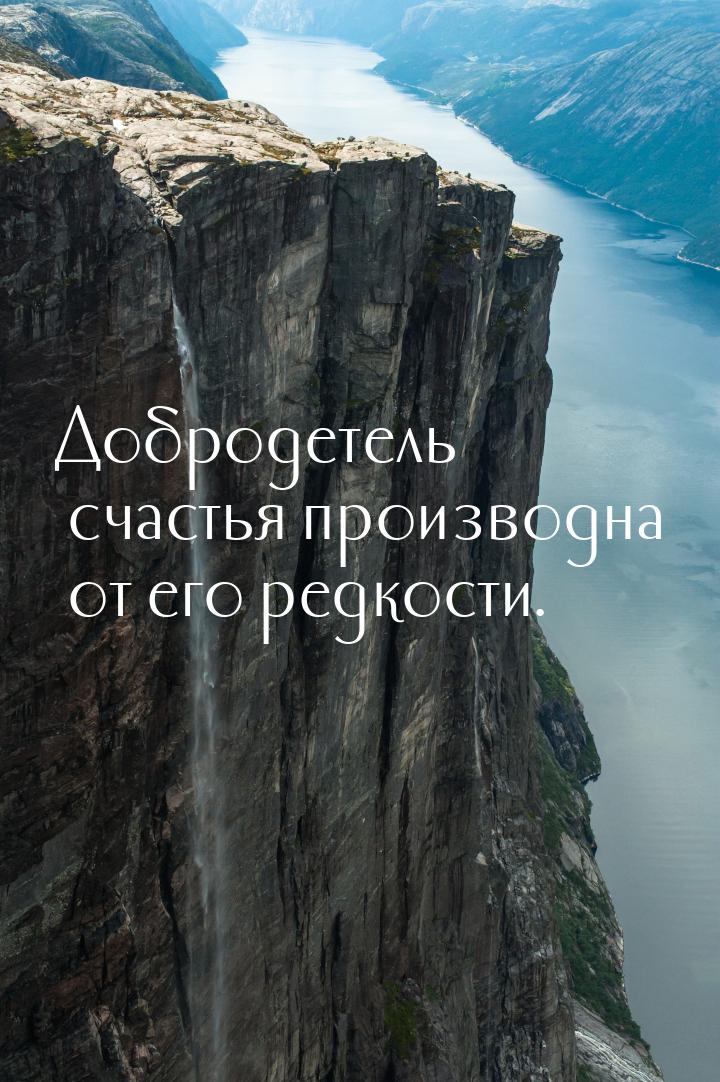 Добродетель счастья производна от его редкости.